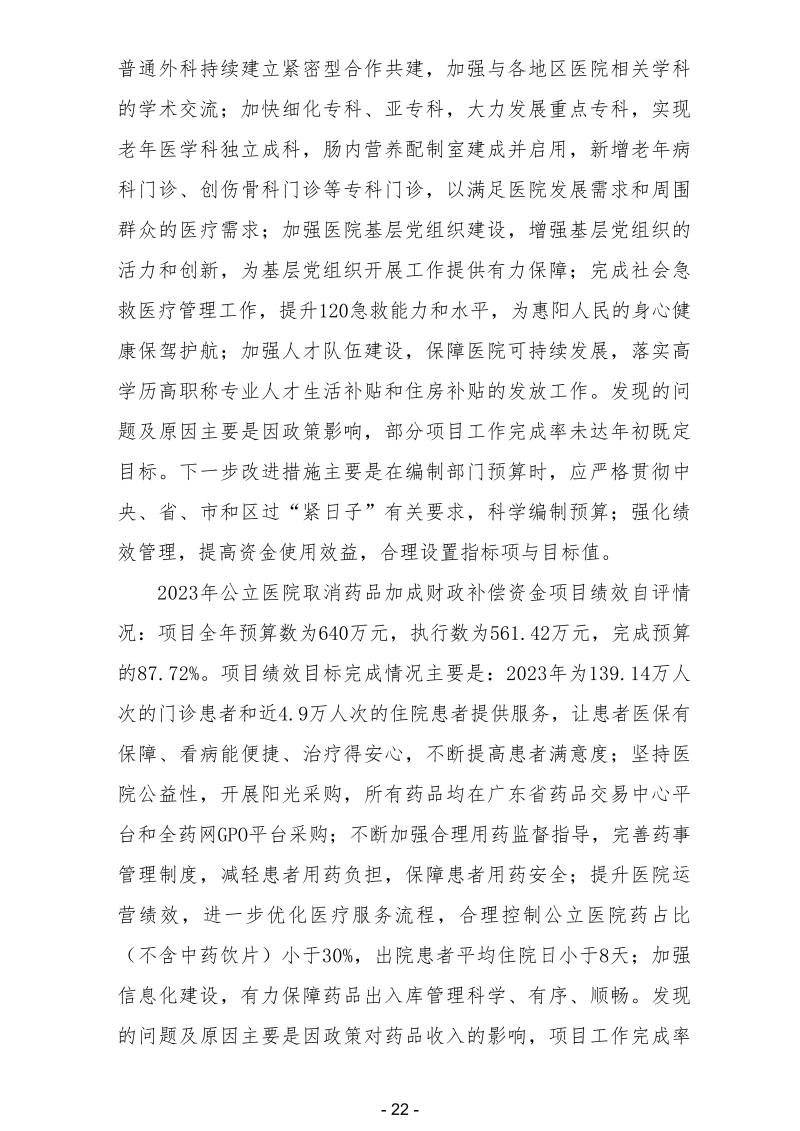 普通外科持续建立紧密型合作共建，加强与各地区医院相关学科的学术交流；加快细化专科、亚专科，大力发展重点专科，实现老年医学科独立成科，肠内营养配制室建成并启用，新增老年病科门诊、创伤骨科门诊等专科门诊，以满足医院发展需求和周围群众的医疗需求；加强医院基层党组织建设，增强基层党组织的活力和创新，为基层党组织开展工作提供有力保障；完成社会急救医疗管理工作，提升120急救能力和水平，为惠阳人民的身心健康保驾护航；加强人才队伍建设，保障医院可持续发展，落实高学历高职称专业人才生活补贴和住房补贴的发放工作。发现的问题及原因主要是因政策影响，部分项目工作完成率未达年初既定目标。下一步改进措施主要是在编制部门预算时，应严格贯彻中央、省、市和区过“紧日子”有关要求，科学编制预算；强化绩效管理，提高资金使用效益，合理设置指标项与目标值。

2023年公立医院取消药品加成财政补偿资金项目绩效自评情况：项目全年预算数为640万元，执行数为561.42万元，完成预算的87.72%。项目绩效目标完成情况主要是：2023年为139.14万人次的门诊患者和近4.9万人次的住院患者提供服务，让患者医保有保障、看病能便捷、治疗得安心，不断提高患者满意度；坚持医院公益性，开展阳光采购，所有药品均在广东省药品交易中心平台和全药网GPO平台采购；不断加强合理用药监督指导，完善药事管理制度，减轻患者用药负担，保障患者用药安全；提升医院运营绩效，进一步优化医疗服务流程，合理控制公立医院药占比（不含中药饮片）小于30%，出院患者平均住院日小于8天；加强信息化建设，有力保障药品出入库管理科学、有序、顺畅。发现的问题及原因主要是因政策对药品收入的影响，项目工作完成率

- 22 -